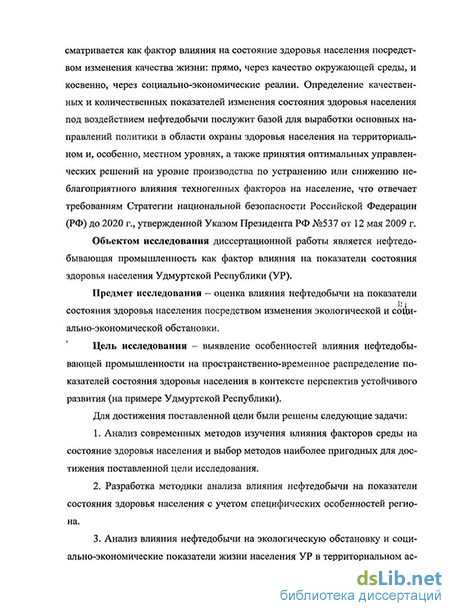 сматривается как фактор влияния на состояние здоровья населения посредством изменения качества жизни: прямо, через качество окружающей среды, и косвенно, через социально-экономические реалии. Определение качественных и количественных показателей изменения состояния здоровья населения под воздействием нефтедобычи послужит базой для выработки основных направлений политики в области охраны здоровья населения на территориальном и, особенно, местном уровнях, а также принятия оптимальных управленческих решений на уровне производства по устранению или снижению неблагоприятного влияния техногенных факторов на население, что отвечает требованиям Стратегии национальной безопасности Российской Федерации (РФ) до 2020 г., утвержденной Указом Президента РФ №537 от 12 мая 2009 г.

Объектом исследования диссертационной работы является нефтедобывающая промышленность как фактор влияния на показатели состояния здоровья населения Удмуртской Республики (УР).

Предмет исследования – оценка влияния нефтедобычи на показатели состояния здоровья населения посредством изменения экологической и социально-экономической обстановки.

Цель исследования – выявление особенностей влияния нефтедобывающей промышленности на пространственно-временное распределение показателей состояния здоровья населения в контексте перспектив устойчивого развития (на примере Удмуртской Республики).

Для достижения поставленной цели были решены следующие задачи:

1. Анализ современных методов изучения влияния факторов среды на состояние здоровья населения и выбор методов наиболее пригодных для достижения поставленной цели исследования.

2. Разработка методики анализа влияния нефтедобычи на показатели состояния здоровья населения с учетом специфических особенностей региона.

3. Анализ влияния нефтедобычи на экологическую обстановку и социально-экономические показатели жизни населения УР в территориальном ас-

dsLib.net
библиотека диссертаций